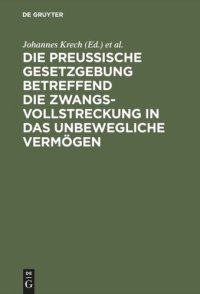 DE GRUYTER

Johannes Krech (Ed.) et al.

DIE PREUSSISCHE GESETZGEBUNG BETREFFEND DIE ZWANGSVOLLSTRECKUNG IN DAS UNBEWEGLICHE VERMÖGEN

DE G